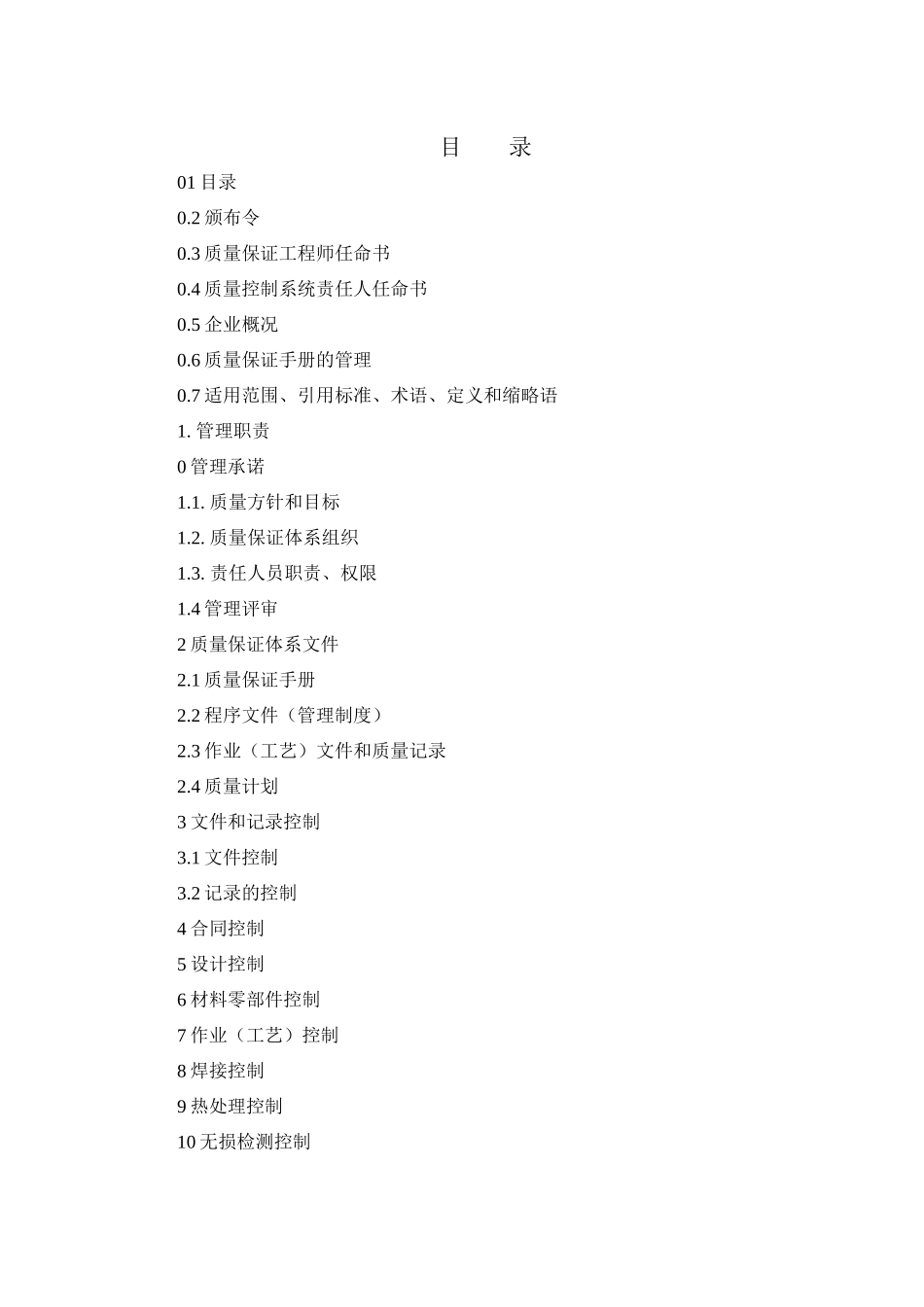 目　　录

01 目录

0.2 颁布令

0.3 质量保证工程师任命书

0.4 质量控制系统责任人任命书

0.5 企业概况

0.6 质量保证手册的管理

0.7 适用范围、引用标准、术语、定义和缩略语

1. 管理职责

0 管理承诺

1.1. 质量方针和目标

1.2. 质量保证体系组织

1.3. 责任人员职责、权限

1.4 管理评审

2 质量保证体系文件

2.1 质量保证手册

2.2 程序文件（管理制度）

2.3 作业（工艺）文件和质量记录

2.4 质量计划

3 文件和记录控制

3.1 文件控制

3.2 记录的控制

4 合同控制

5 设计控制

6 材料零部件控制

7 作业（工艺）控制

8 焊接控制

9 热处理控制

10 无损检测控制